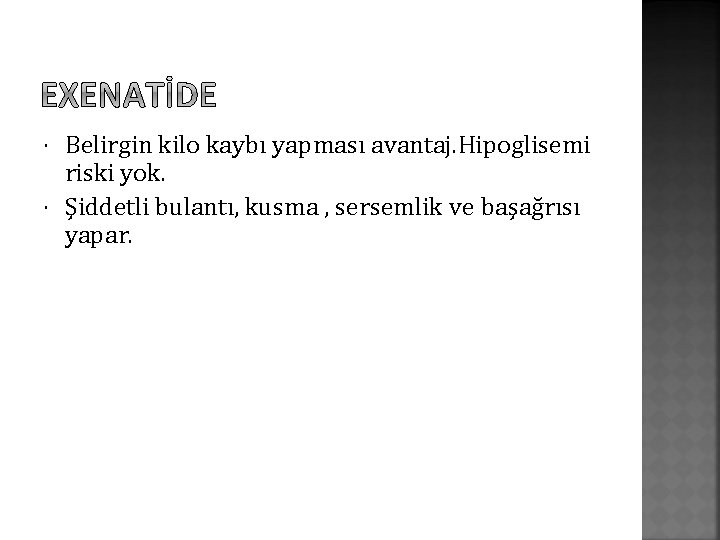 EXENATİDE

• Belirgin kilo kaybı yapması avantaj.Hipoglisemi riski yok.
• Şiddetli bulantı, kusma , sersemlik ve başağrısı yapar.